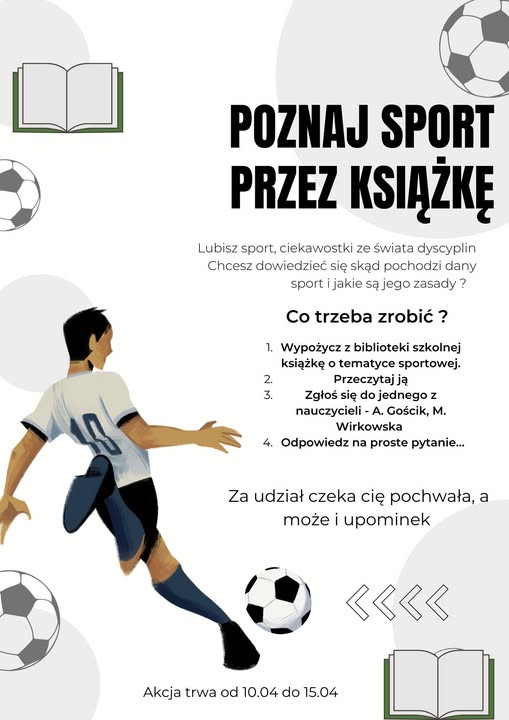 POZNAJ SPORT PRZEZ KSIĄŻKĘ

Lubisz sport, ciekawostki ze świata dyscyplin Chcesz dowiedzieć się skąd pochodzi dany sport i jakie są jego zasady ?

Co trzeba zrobić ?

1. Wypożycz z biblioteki szkolnej książkę o tematyce sportowej.
2. Przeczytaj ją
3. Zgłoś się do jednego z nauczycieli - A. Gościk, M. Wirkowska
4. Odpowiedz na proste pytanie...

Za udział czeka cię pochwała, a może i upominek

10

Akcja trwa od 10.04 do 15.04